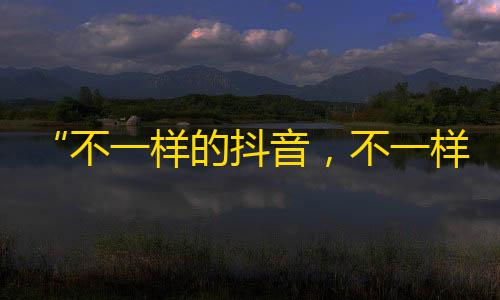 "不一样的抖音，不一样